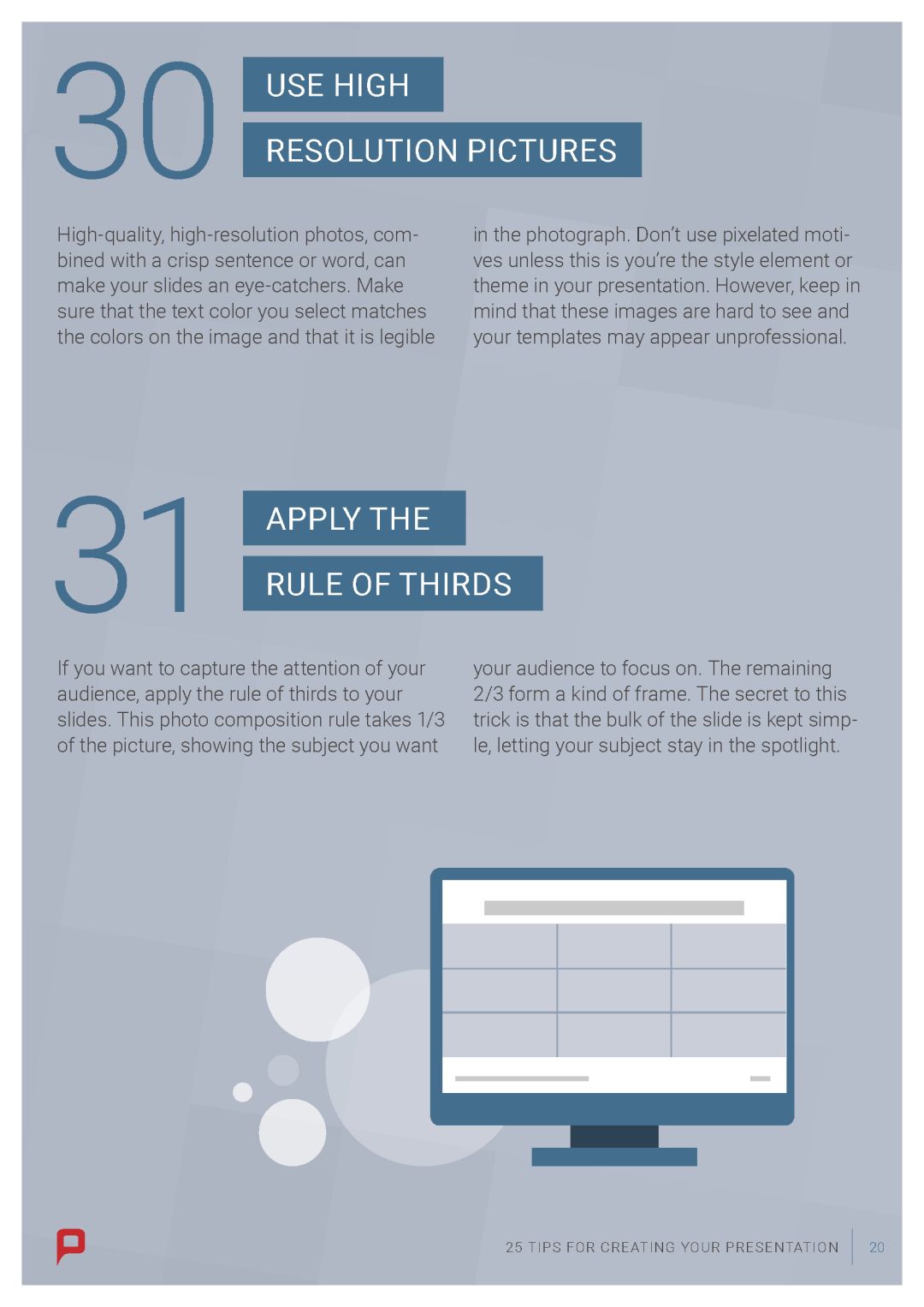 30 USE HIGH

RESOLUTION PICTURES

High-quality, high-resolution photos, combined with a crisp sentence or word, can make your slides an eye-catchers. Make sure that the text color you select matches the colors on the image and that it is legible in the photograph. Don't use pixelated motives unless this is you're the style element or theme in your presentation. However, keep in mind that these images are hard to see and your templates may appear unprofessional.

31 APPLY THE

RULE OF THIRDS

If you want to capture the attention of your audience, apply the rule of thirds to your slides. This photo composition rule takes 1/3 of the picture, showing the subject you want your audience to focus on. The remaining 2/3 form a kind of frame. The secret to this trick is that the bulk of the slide is kept simple, letting your subject stay in the spotlight.

25 TIPS FOR CREATING YOUR PRESENTATION 20